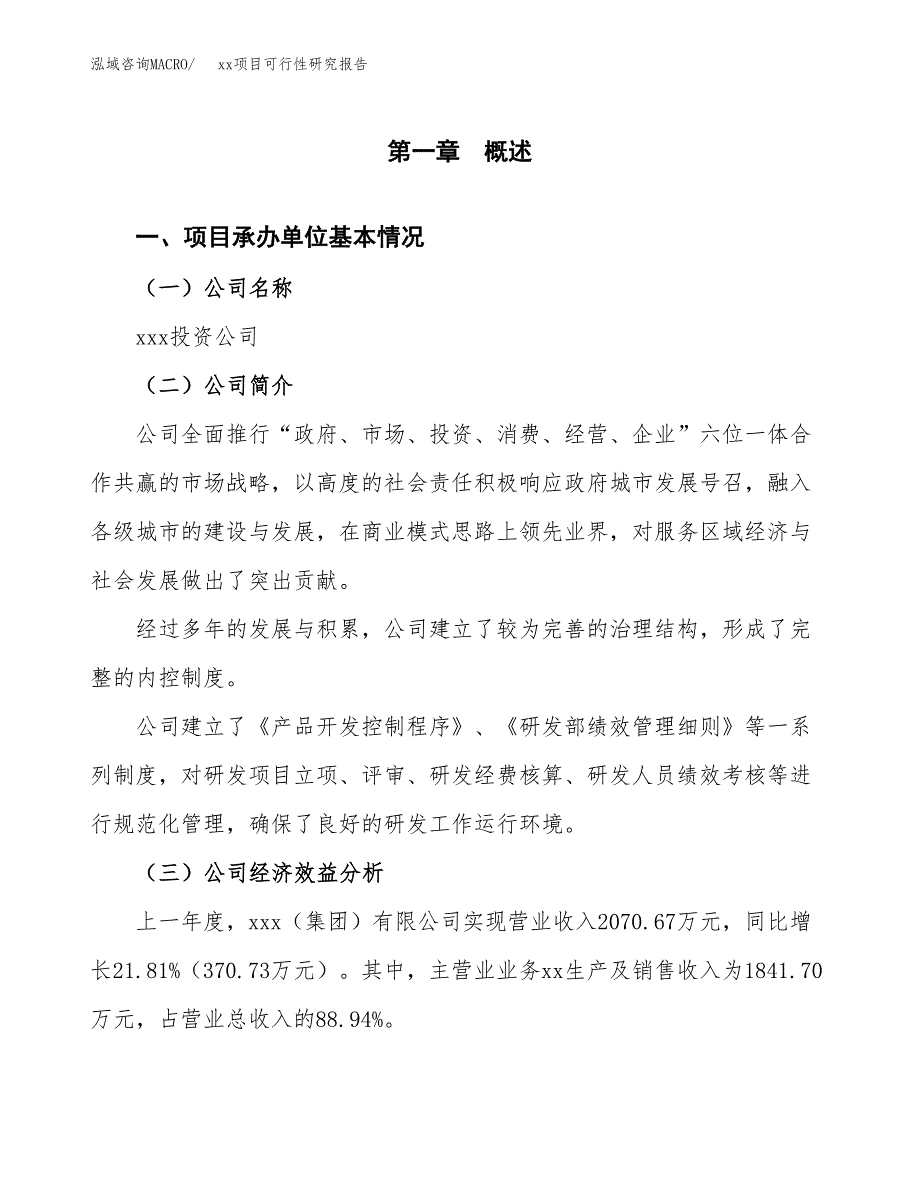 泓域咨询MACRO/　　xx项目可行性研究报告

第一章　概述

一、项目承办单位基本情况

（一）公司名称

xxx投资公司

（二）公司简介

公司全面推行“政府、市场、投资、消费、经营、企业”六位一体合作共赢的市场战略，以高度的社会责任积极响应政府城市发展号召，融入各级城市的建设与发展，在商业模式思路上领先业界，对服务区域经济与社会发展做出了突出贡献。

经过多年的发展与积累，公司建立了较为完善的治理结构，形成了完整的内控制度。

公司建立了《产品开发控制程序》、《研发部绩效管理细则》等一系列制度，对研发项目立项、评审、研发经费核算、研发人员绩效考核等进行规范化管理，确保了良好的研发工作运行环境。

（三）公司经济效益分析

上一年度，xxx（集团）有限公司实现营业收入2070.67万元，同比增长21.81%（370.73万元）。其中，主营业业务xx生产及销售收入为1841.70万元，占营业总收入的88.94%。